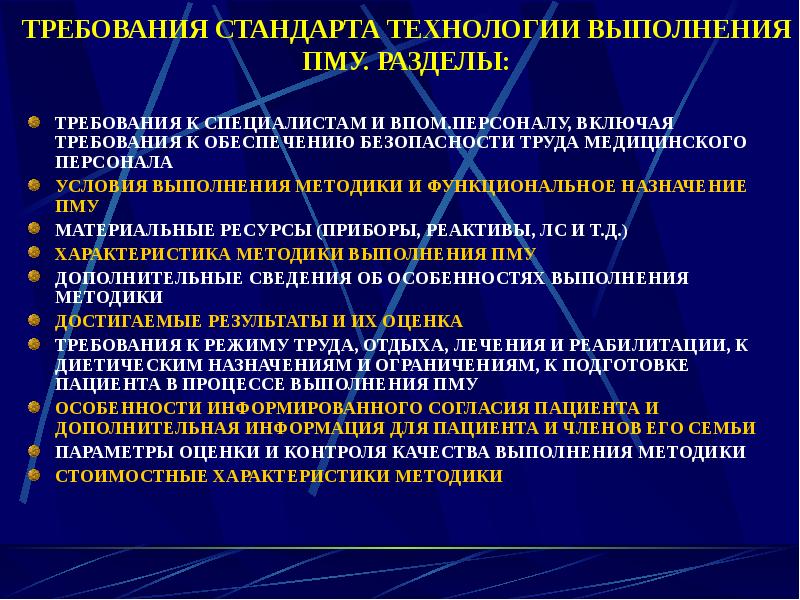 ТРЕБОВАНИЯ СТАНДАРТА ТЕХНОЛОГИИ ВЫПОЛНЕНИЯ ПМУ. РАЗДЕЛЫ:

ТРЕБОВАНИЯ К СПЕЦИАЛИСТАМ И ВПОМ.ПЕРСОНАЛУ, ВКЛЮЧАЯ ТРЕБОВАНИЯ К ОБЕСПЕЧЕНИЮ БЕЗОПАСНОСТИ ТРУДА МЕДИЦИНСКОГО ПЕРСОНАЛА

УСЛОВИЯ ВЫПОЛНЕНИЯ МЕТОДИКИ И ФУНКЦИОНАЛЬНОЕ НАЗНАЧЕНИЕ ПМУ

МАТЕРИАЛЬНЫЕ РЕСУРСЫ (ПРИБОРЫ, РЕАКТИВЫ, ЛС И Т.Д.)

ХАРАКТЕРИСТИКА МЕТОДИКИ ВЫПОЛНЕНИЯ ПМУ

ДОПОЛНИТЕЛЬНЫЕ СВЕДЕНИЯ ОБ ОСОБЕННОСТЯХ ВЫПОЛНЕНИЯ МЕТОДИКИ

ДОСТИГАЕМЫЕ РЕЗУЛЬТАТЫ И ИХ ОЦЕНКА

ТРЕБОВАНИЯ К РЕЖИМУ ТРУДА, ОТДЫХА, ЛЕЧЕНИЯ И РЕАБИЛИТАЦИИ, К ДИЕТИЧЕСКИМ НАЗНАЧЕНИЯМ И ОГРАНИЧЕНИЯМ, К ПОДГОТОВКЕ ПАЦИЕНТА В ПРОЦЕССЕ ВЫПОЛНЕНИЯ ПМУ

ОСОБЕННОСТИ ИНФОРМИРОВАННОГО СОГЛАСИЯ ПАЦИЕНТА И ДОПОЛНИТЕЛЬНАЯ ИНФОРМАЦИЯ ДЛЯ ПАЦИЕНТА И ЧЛЕНОВ ЕГО СЕМЬИ

ПАРАМЕТРЫ ОЦЕНКИ И КОНТРОЛЯ КАЧЕСТВА ВЫПОЛНЕНИЯ МЕТОДИКИ

СТОИМОСТНЫЕ ХАРАКТЕРИСТИКИ МЕТОДИКИ